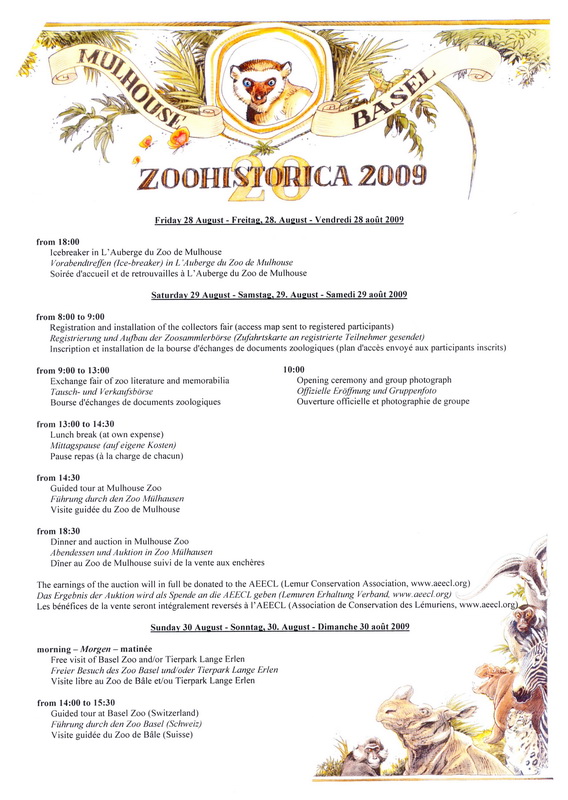 MULHOUSE BASEL

ZOOHISTORICA 2009

20

Friday 28 August - Freitag, 28. August - Vendredi 28 août 2009

from 18:00
Icebreaker in L'Auberge du Zoo de Mulhouse
Vorabendtreffen (Ice-breaker) in L'Auberge du Zoo de Mulhouse
Soirée d'accueil et de retrouvailles à L'Auberge du Zoo de Mulhouse

Saturday 29 August - Samstag, 29. August - Samedi 29 août 2009

from 8:00 to 9:00
Registration and installation of the collectors fair (access map sent to registered participants)
Registrierung und Aufbau der Zoosammlerbörse (Zufahrtskarte an registrierte Teilnehmer gesendet)
Inscription et installation de la bourse d'échanges de documents zoologiques (plan d'accès envoyé aux participants inscrits)

from 9:00 to 13:00
Exchange fair of zoo literature and memorabilia
Tausch- und Verkaufsbörse
Bourse d'échanges de documents zoologiques

10:00
Opening ceremony and group photograph
Offizielle Eröffnung und Gruppenfoto
Ouverture officielle et photographie de groupe

from 13:00 to 14:30
Lunch break (at own expense)
Mittagspause (auf eigene Kosten)
Pause repas (à la charge de chacun)

from 14:30
Guided tour at Mulhouse Zoo
Führung durch den Zoo Mülhausen
Visite guidée du Zoo de Mulhouse

from 18:30
Dinner and auction in Mulhouse Zoo
Abendessen und Auktion in Zoo Mülhausen
Dîner au Zoo de Mulhouse suivi de la vente aux enchères

The earnings of the auction will in full be donated to the AEECL (Lemur Conservation Association, www.aeecl.org)
Das Ergebnis der Auktion wird als Spende an die AEECL geben (Lemuren Erhaltung Verband, www.aeecl.org)
Les bénéfices de la vente seront intégralement reversés à l'AEECL (Association de Conservation des Lémuriens, www.aeecl.org)

Sunday 30 August - Sonntag, 30. August - Dimanche 30 août 2009

morning – Morgen – matinée
Free visit of Basel Zoo and/or Tierpark Lange Erlen
Freier Besuch des Zoo Basel und/oder Tierpark Lange Erlen
Visite libre au Zoo de Bâle et/ou Tierpark Lange Erlen

from 14:00 to 15:30
Guided tour at Basel Zoo (Switzerland)
Führung durch den Zoo Basel (Schweiz)
Visite guidée du Zoo de Bâle (Suisse)